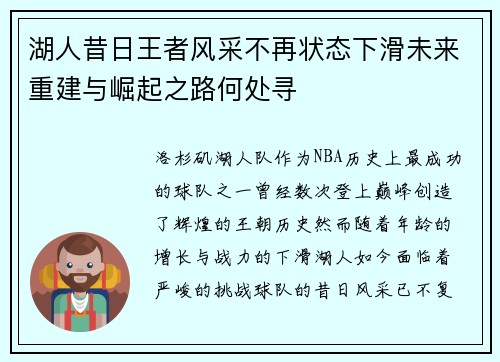 湖人昔日王者风采不再状态下滑未来重建与崛起之路何处寻

洛杉矶湖人队作为NBA历史上最成功的球队之一曾经数次登上巅峰创造了辉煌的王朝历史然而随着年龄的增长与战力的下滑湖人如今面临着严峻的挑战球队的昔日风采已不复